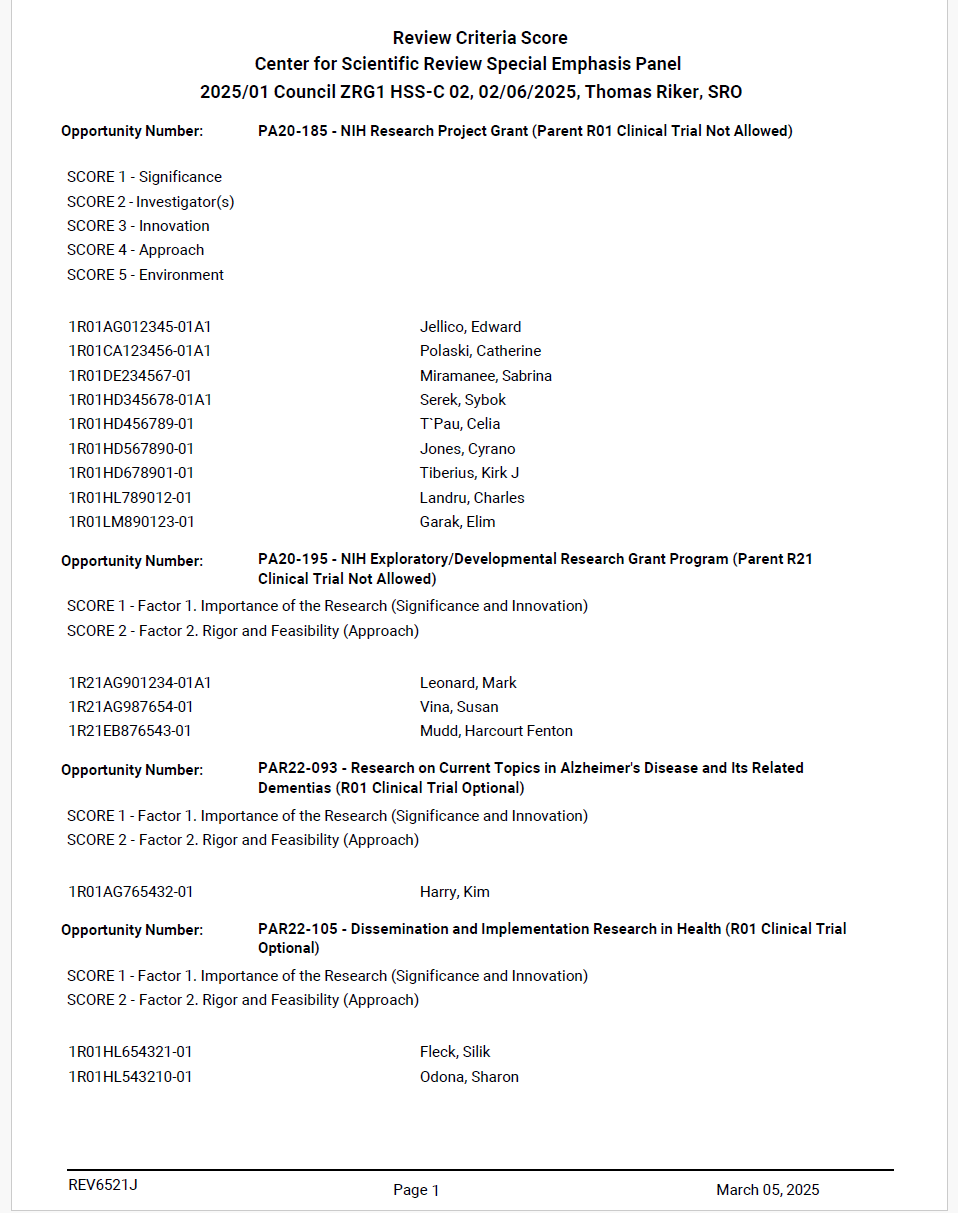 Review Criteria Score
Center for Scientific Review Special Emphasis Panel
2025/01 Council ZRG1 HSS-C 02, 02/06/2025, Thomas Riker, SRO

Opportunity Number: PA20-185 - NIH Research Project Grant (Parent R01 Clinical Trial Not Allowed)

SCORE 1 - Significance
SCORE 2 - Investigator(s)
SCORE 3 - Innovation
SCORE 4 - Approach
SCORE 5 - Environment

1R01AG012345-01A1 Jellico, Edward
1R01CA123456-01A1 Polaski, Catherine
1R01DE234567-01 Miramanee, Sabrina
1R01HD345678-01A1 Serek, Sybok
1R01HD456789-01 T`Pau, Celia
1R01HD567890-01 Jones, Cyrano
1R01HD678901-01 Tiberius, Kirk J
1R01HL789012-01 Landru, Charles
1R01LM890123-01 Garak, Elim

Opportunity Number: PA20-195 - NIH Exploratory/Developmental Research Grant Program (Parent R21 Clinical Trial Not Allowed)

SCORE 1 - Factor 1. Importance of the Research (Significance and Innovation)
SCORE 2 - Factor 2. Rigor and Feasibility (Approach)

1R21AG901234-01A1 Leonard, Mark
1R21AG987654-01 Vina, Susan
1R21EB876543-01 Mudd, Harcourt Fenton

Opportunity Number: PAR22-093 - Research on Current Topics in Alzheimer's Disease and Its Related Dementias (R01 Clinical Trial Optional)

SCORE 1 - Factor 1. Importance of the Research (Significance and Innovation)
SCORE 2 - Factor 2. Rigor and Feasibility (Approach)

1R01AG765432-01 Harry, Kim

Opportunity Number: PAR22-105 - Dissemination and Implementation Research in Health (R01 Clinical Trial Optional)

SCORE 1 - Factor 1. Importance of the Research (Significance and Innovation)
SCORE 2 - Factor 2. Rigor and Feasibility (Approach)

1R01HL654321-01 Fleck, Silik
1R01HL543210-01 Odona, Sharon

REV6521J Page 1 March 05, 2025